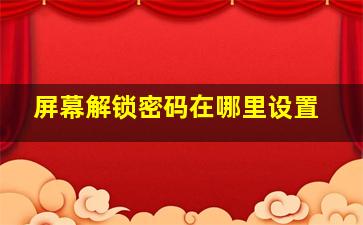 屏幕解锁密码在哪里设置